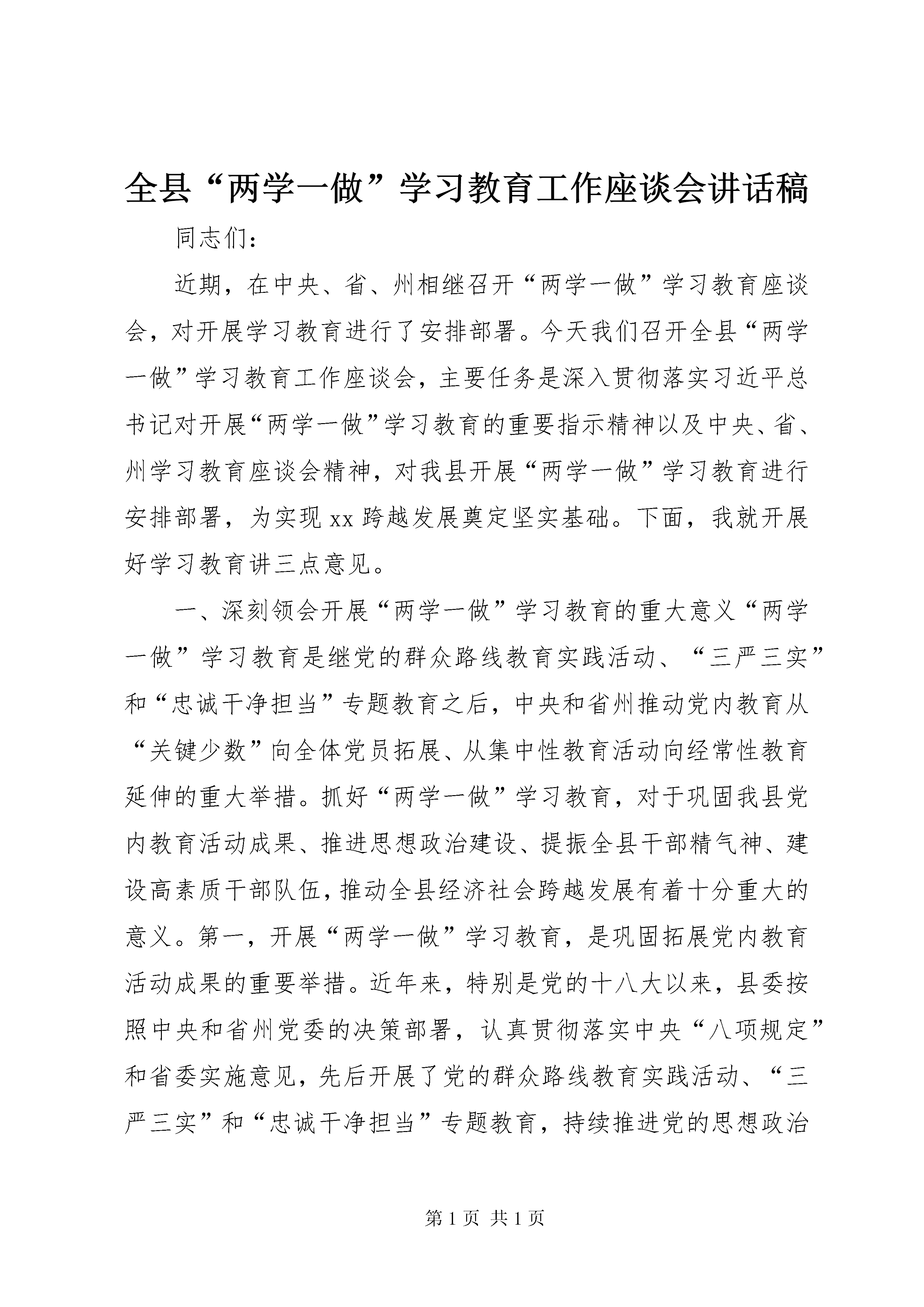 全县“两学一做”学习教育工作座谈会讲话稿

同志们：

近期，在中央、省、州相继召开“两学一做”学习教育座谈会，对开展学习教育进行了安排部署。今天我们召开全县“两学一做”学习教育工作座谈会，主要任务是深入贯彻落实习近平总书记对开展“两学一做”学习教育的重要指示精神以及中央、省、州学习教育座谈会精神，对我县开展“两学一做”学习教育进行安排部署，为实现xx跨越发展奠定坚实基础。下面，我就开展好学习教育讲三点意见。

一、深刻领会开展“两学一做”学习教育的重大意义“两学一做”学习教育是继党的群众路线教育实践活动、“三严三实”和“忠诚干净担当”专题教育之后，中央和省州推动党内教育从“关键少数”向全体党员拓展、从集中性教育活动向经常性教育延伸的重大举措。抓好“两学一做”学习教育，对于巩固我县党内教育活动成果、推进思想政治建设、提振全县干部精气神、建设高素质干部队伍，推动全县经济社会跨越发展有着十分重大的意义。第一，开展“两学一做”学习教育，是巩固拓展党内教育活动成果的重要举措。近年来，特别是党的十八大以来，县委按照中央和省州党委的决策部署，认真贯彻落实中央“八项规定”和省委实施意见，先后开展了党的群众路线教育实践活动、“三严三实”和“忠诚干净担当”专题教育，持续推进党的思想政治

第1页 共1页